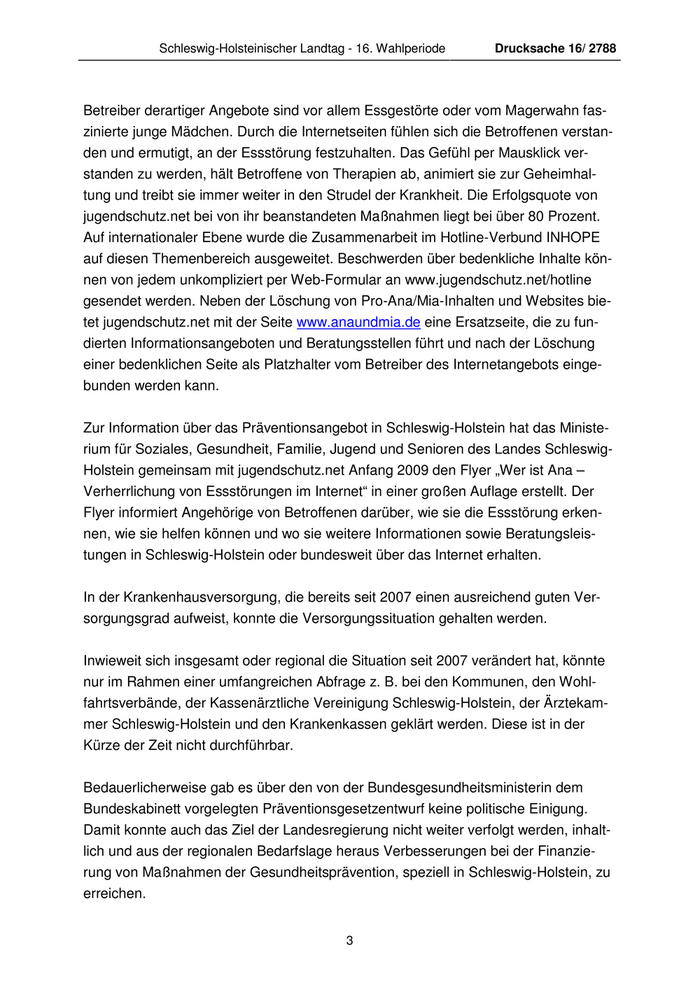 Schleswig-Holsteinischer Landtag - 16. Wahlperiode Drucksache 16/ 2788

Betreiber derartiger Angebote sind vor allem Essgestörte oder vom Magerwahn faszinierte junge Mädchen. Durch die Internetseiten fühlen sich die Betroffenen verstanden und ermutigt, an der Essstörung festzuhalten. Das Gefühl per Mausklick verstanden zu werden, hält Betroffene von Therapien ab, animiert sie zur Geheimhaltung und treibt sie immer weiter in den Strudel der Krankheit. Die Erfolgsquote von jugendschutz.net bei von ihr beanstandeten Maßnahmen liegt bei über 80 Prozent. Auf internationaler Ebene wurde die Zusammenarbeit im Hotline-Verbund INHOPE auf diesen Themenbereich ausgeweitet. Beschwerden über bedenkliche Inhalte können von jedem unkompliziert per Web-Formular an www.jugendschutz.net/hotline gesendet werden. Neben der Löschung von Pro-Ana/Mia-Inhalten und Websites bietet jugendschutz.net mit der Seite www.anaundmia.de eine Ersatzseite, die zu fundierten Informationsangeboten und Beratungsstellen führt und nach der Löschung einer bedenklichen Seite als Platzhalter vom Betreiber des Internetangebots eingebunden werden kann.

Zur Information über das Präventionsangebot in Schleswig-Holstein hat das Ministerium für Soziales, Gesundheit, Familie, Jugend und Senioren des Landes Schleswig-Holstein gemeinsam mit jugendschutz.net Anfang 2009 den Flyer „Wer ist Ana – Verherrlichung von Essstörungen im Internet“ in einer großen Auflage erstellt. Der Flyer informiert Angehörige von Betroffenen darüber, wie sie die Essstörung erkennen, wie sie helfen können und wo sie weitere Informationen sowie Beratungsleistungen in Schleswig-Holstein oder bundesweit über das Internet erhalten.

In der Krankenhausversorgung, die bereits seit 2007 einen ausreichend guten Versorgungsgrad aufweist, konnte die Versorgungssituation gehalten werden.

Inwieweit sich insgesamt oder regional die Situation seit 2007 verändert hat, könnte nur im Rahmen einer umfangreichen Abfrage z. B. bei den Kommunen, den Wohlfahrtsverbände, der Kassenärztliche Vereinigung Schleswig-Holstein, der Ärztekammer Schleswig-Holstein und den Krankenkassen geklärt werden. Diese ist in der Kürze der Zeit nicht durchführbar.

Bedauerlicherweise gab es über den von der Bundesgesundheitsministerin dem Bundeskabinett vorgelegten Präventionsgesetzentwurf keine politische Einigung. Damit konnte auch das Ziel der Landesregierung nicht weiter verfolgt werden, inhaltlich und aus der regionalen Bedarfslage heraus Verbesserungen bei der Finanzierung von Maßnahmen der Gesundheitsprävention, speziell in Schleswig-Holstein, zu erreichen.

3